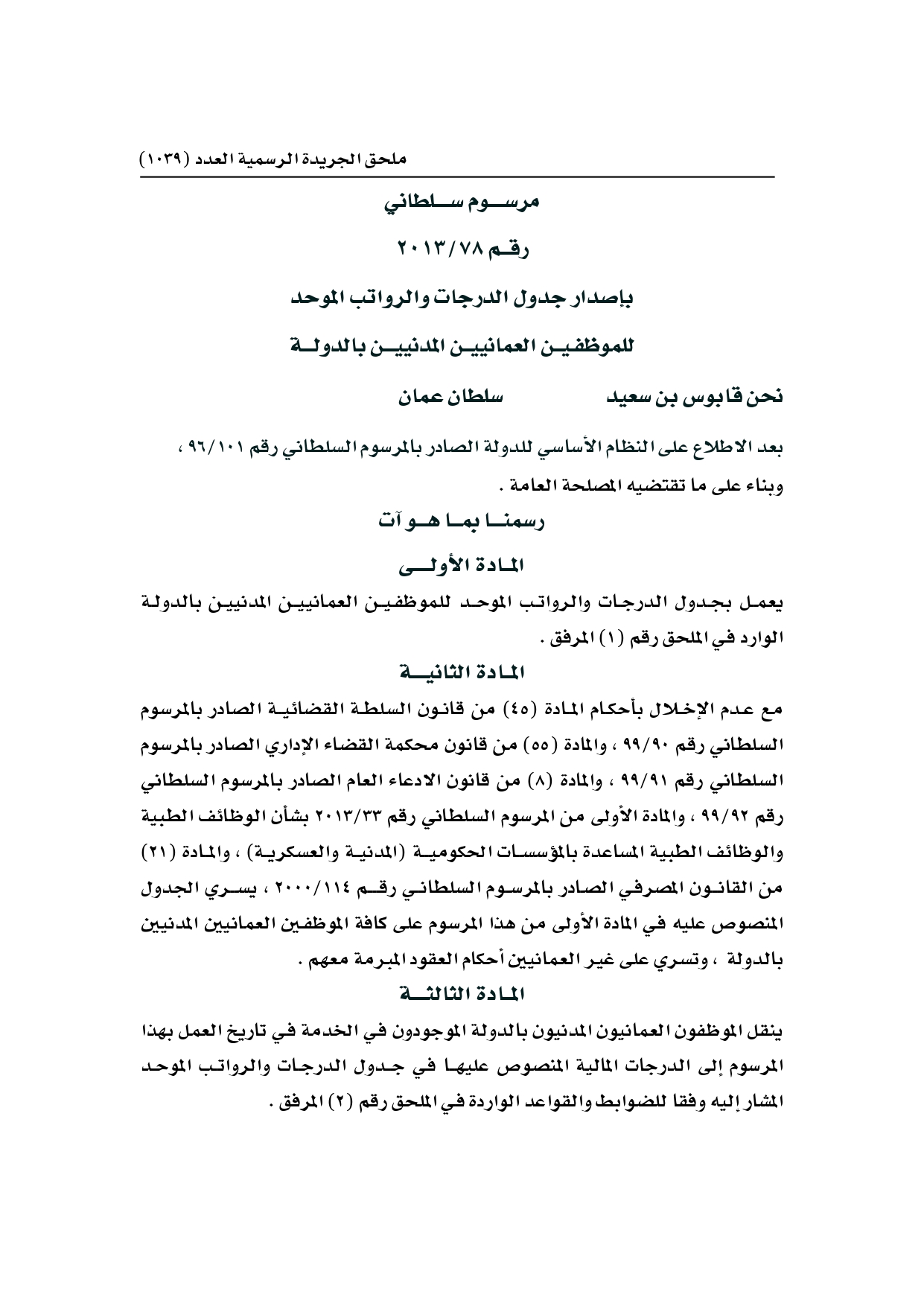 ملحق الجريدة الرسمية العدد (١٠٣٩)

مرسوم سلطاني

رقم ٢٠١٣/٧٨

بإصدار جدول الدرجات والرواتب الموحد

للموظفين العمانيين المدنيين بالدولة

نحن قابوس بن سعيد سلطان عمان

بعد الاطلاع على النظام الأساسي للدولة الصادر بالمرسوم السلطاني رقم ٩٦/١٠١ ،

وبناء على ما تقتضيه المصلحة العامة .

رسمنا بما هو آت

المادة الأولى

يعمل بجدول الدرجات والرواتب الموحد للموظفين العمانيين المدنيين بالدولة الوارد في الملحق رقم (١) المرفق .

المادة الثانية

مع عدم الإخلال بأحكام المادة (٤٥) من قانون السلطة القضائية الصادر بالمرسوم السلطاني رقم ٩٩/٩٠ ، والمادة (٥٥) من قانون محكمة القضاء الإداري الصادر بالمرسوم السلطاني رقم ٩٩/٩١ ، والمادة (٨) من قانون الادعاء العام الصادر بالمرسوم السلطاني رقم ٩٩/٩٢ ، والمادة الأولى من المرسوم السلطاني رقم ٢٠١٣/٣٣ بشأن الوظائف الطبية والوظائف الطبية المساعدة بالمؤسسات الحكومية (المدنية والعسكرية) ، والمادة (٢١) من القانون المصرفي الصادر بالمرسوم السلطاني رقم ٢٠٠٠/١١٤ ، يسري الجدول المنصوص عليه في المادة الأولى من هذا المرسوم على كافة الموظفين العمانيين المدنيين بالدولة ، وتسري على غير العمانيين أحكام العقود المبرمة معهم .

المادة الثالثة

ينقل الموظفون العمانيون المدنيون بالدولة الموجودون في الخدمة في تاريخ العمل بهذا المرسوم إلى الدرجات المالية المنصوص عليها في جدول الدرجات والرواتب الموحد المشار إليه وفقا للضوابط والقواعد الواردة في الملحق رقم (٢) المرفق .